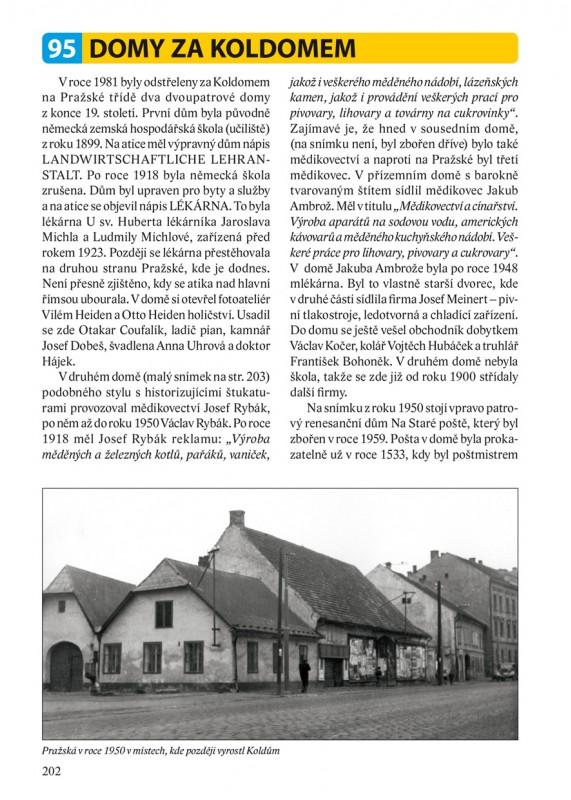 95 DOMY ZA KOLDOMEM

V roce 1981 byly odstřeleny za Koldomem na Pražské třídě dva dvoupatrové domy z konce 19. století. První dům byla původně německá zemská hospodářská škola (učiliště) z roku 1899. Na atice měl výpravný dům nápis LANDWIRTSCHAFTLICHE LEHRANSTALT. Po roce 1918 byla německá škola zrušena. Dům byl upraven pro byty a služby a na atice se objevil nápis LÉKÁRNA. To byla lékárna U sv. Huberta lékárníka Jaroslava Michla a Ludmily Michlové, zařízená před rokem 1923. Později se lékárna přestěhovala na druhou stranu Pražské, kde je dodnes. Není přesně zjištěno, kdy se atika nad hlavní římsou ubourala. V domě si otevřel fotoateliér Vilém Heiden a Otto Heiden holičství. Usadil se zde Otakar Coufalík, ladič pian, kamnář Josef Dobeš, švadlena Anna Uhrová a doktor Hájek.

V druhém domě (malý snímek na str. 203) podobného stylu s historizujícími štukaturami provozoval mědikovectví Josef Rybák, po něm až do roku 1950 Václav Rybák. Po roce 1918 měl Josef Rybák reklamu: „Výroba měděných a železných kotlů, pařáků, vaniček, jakož i veškerého měděného nádobí, lázeňských kamen, jakož i provádění veškerých prací pro pivovary, lihovary a továrny na cukrovinky“. Zajímavé je, že hned v sousedním domě, (na snímku není, byl zbořen dříve) bylo také mědikovectví a naproti na Pražské byl třetí mědikovec. V přízemním domě s barokně tvarovaným štítem sídlil mědikovec Jakub Ambrož. Měl v titulu „Mědikovectví a cínařství. Výroba aparátů na sodovou vodu, amerických kávovarů a měděného kuchyňského nádobí. Veškeré práce pro lihovary, pivovary a cukrovary“. V domě Jakuba Ambrože byla po roce 1948 mlékárna. Byl to vlastně starší dvorec, kde v druhé části sídlila firma Josef Meinert – pivní tlakostroje, ledotvorná a chladící zařízení. Do domu se ještě vešel obchodník dobytkem Václav Kočer, kolář Vojtěch Hubáček a truhlář František Bohoněk. V druhém domě nebyla škola, takže se zde již od roku 1900 střídaly další firmy.

Na snímku z roku 1950 stojí vpravo patrový renesanční dům Na Staré poště, který byl zbořen v roce 1959. Pošta v domě byla prokazatelně už v roce 1533, kdy byl poštmistrem

Pražská v roce 1950 v místech, kde později vyrostl Koldům

202